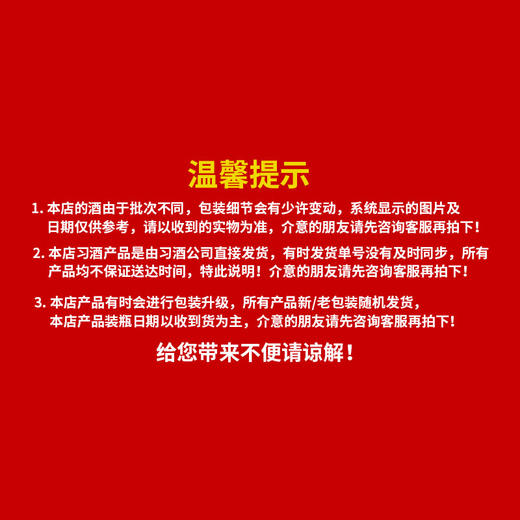 温馨提示

1. 本店的酒由于批次不同，包装细节会有少许变动，系统显示的图片及日期仅供参考，请以收到的实物为准，介意的朋友请先咨询客服再拍下！

2. 本店习酒产品是由习酒公司直接发货，有时发货单号没有及时同步，所有产品均不保证送达时间，特此说明！介意的朋友请先咨询客服再拍下！

3. 本店产品有时会进行包装升级，所有产品新/老包装随机发货，本店产品装瓶日期以收到货为主，介意的朋友请先咨询客服再拍下！

给您带来不便请谅解！